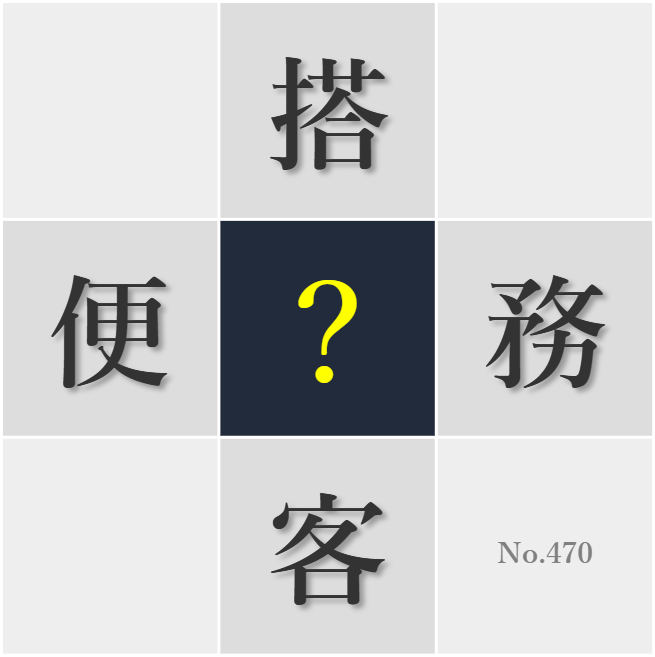 搭

便 ? 務

客

No.470